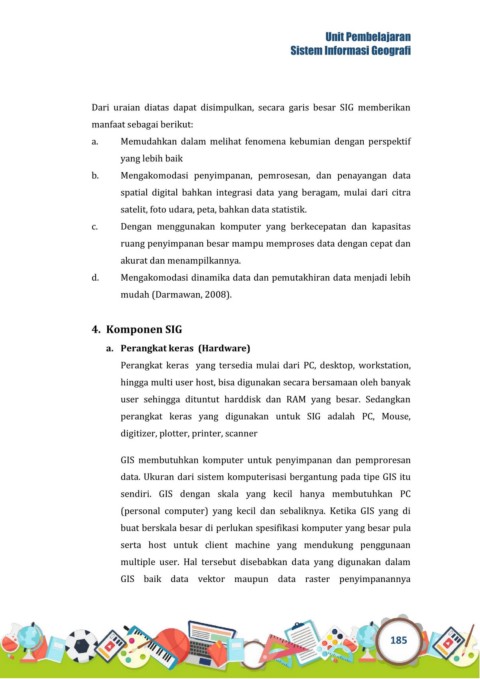 Unit Pembelajaran
Sistem Informasi Geografi

Dari uraian diatas dapat disimpulkan, secara garis besar SIG memberikan manfaat sebagai berikut:

a. Memudahkan dalam melihat fenomena kebumian dengan perspektif yang lebih baik

b. Mengakomodasi penyimpanan, pemrosesan, dan penayangan data spatial digital bahkan integrasi data yang beragam, mulai dari citra satelit, foto udara, peta, bahkan data statistik.

c. Dengan menggunakan komputer yang berkecepatan dan kapasitas ruang penyimpanan besar mampu memproses data dengan cepat dan akurat dan menampilkannya.

d. Mengakomodasi dinamika data dan pemutakhiran data menjadi lebih mudah (Darmawan, 2008).

4. Komponen SIG

a. Perangkat keras (Hardware)

Perangkat keras yang tersedia mulai dari PC, desktop, workstation, hingga multi user host, bisa digunakan secara bersamaan oleh banyak user sehingga dituntut harddisk dan RAM yang besar. Sedangkan perangkat keras yang digunakan untuk SIG adalah PC, Mouse, digitizer, plotter, printer, scanner

GIS membutuhkan komputer untuk penyimpanan dan pemproresan data. Ukuran dari sistem komputerisasi bergantung pada tipe GIS itu sendiri. GIS dengan skala yang kecil hanya membutuhkan PC (personal computer) yang kecil dan sebaliknya. Ketika GIS yang di buat berskala besar di perlukan spesifikasi komputer yang besar pula serta host untuk client machine yang mendukung penggunaan multiple user. Hal tersebut disebabkan data yang digunakan dalam GIS baik data vektor maupun data raster penyimpanannya

185